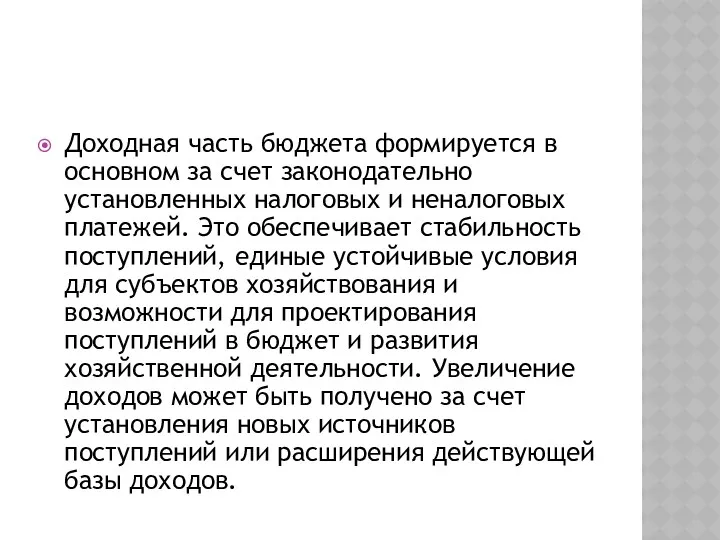 Доходная часть бюджета формируется в основном за счет законодательно установленных налоговых и неналоговых платежей. Это обеспечивает стабильность поступлений, единые устойчивые условия для субъектов хозяйствования и возможности для проектирования поступлений в бюджет и развития хозяйственной деятельности. Увеличение доходов может быть получено за счет установления новых источников поступлений или расширения действующей базы доходов.